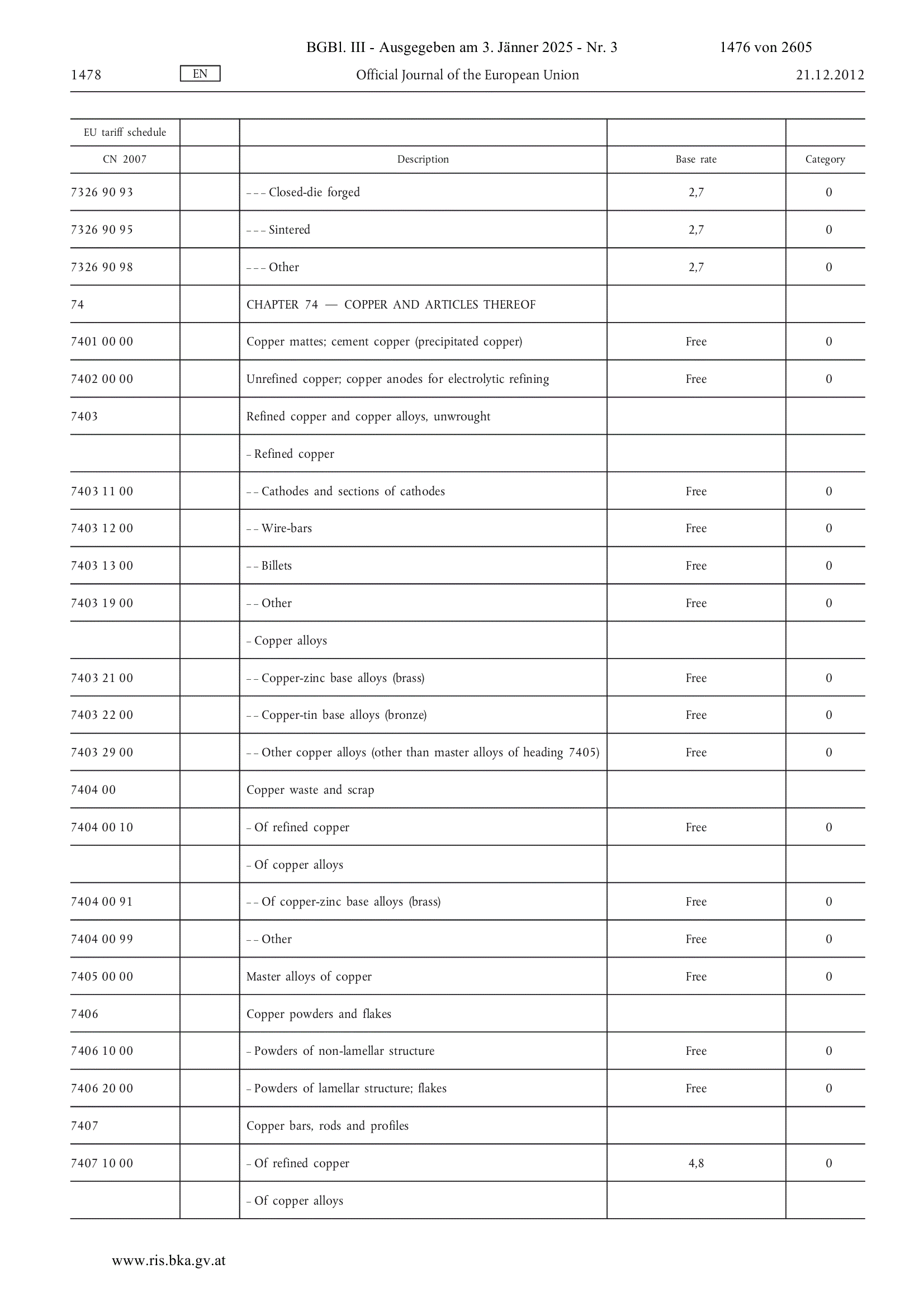 BGBl. III - Ausgegeben am 3. Jänner 2025 - Nr. 3 1476 von 2605

1478 EN Official Journal of the European Union 21.12.2012

| EU tariff schedule | | | | |
|---|---|---|---|---|
| CN 2007 | | Description | Base rate | Category |
| 7326 90 93 | | – – – Closed-die forged | 2,7 | 0 |
| 7326 90 95 | | – – – Sintered | 2,7 | 0 |
| 7326 90 98 | | – – – Other | 2,7 | 0 |
| 74 | | CHAPTER 74 — COPPER AND ARTICLES THEREOF | | |
| 7401 00 00 | | Copper mattes; cement copper (precipitated copper) | Free | 0 |
| 7402 00 00 | | Unrefined copper; copper anodes for electrolytic refining | Free | 0 |
| 7403 | | Refined copper and copper alloys, unwrought | | |
| | | – Refined copper | | |
| 7403 11 00 | | – – Cathodes and sections of cathodes | Free | 0 |
| 7403 12 00 | | – – Wire-bars | Free | 0 |
| 7403 13 00 | | – – Billets | Free | 0 |
| 7403 19 00 | | – – Other | Free | 0 |
| | | – Copper alloys | | |
| 7403 21 00 | | – – Copper-zinc base alloys (brass) | Free | 0 |
| 7403 22 00 | | – – Copper-tin base alloys (bronze) | Free | 0 |
| 7403 29 00 | | – – Other copper alloys (other than master alloys of heading 7405) | Free | 0 |
| 7404 00 | | Copper waste and scrap | | |
| 7404 00 10 | | – Of refined copper | Free | 0 |
| | | – Of copper alloys | | |
| 7404 00 91 | | – – Of copper-zinc base alloys (brass) | Free | 0 |
| 7404 00 99 | | – – Other | Free | 0 |
| 7405 00 00 | | Master alloys of copper | Free | 0 |
| 7406 | | Copper powders and flakes | | |
| 7406 10 00 | | – Powders of non-lamellar structure | Free | 0 |
| 7406 20 00 | | – Powders of lamellar structure; flakes | Free | 0 |
| 7407 | | Copper bars, rods and profiles | | |
| 7407 10 00 | | – Of refined copper | 4,8 | 0 |
| | | – Of copper alloys | | |

www.ris.bka.gv.at